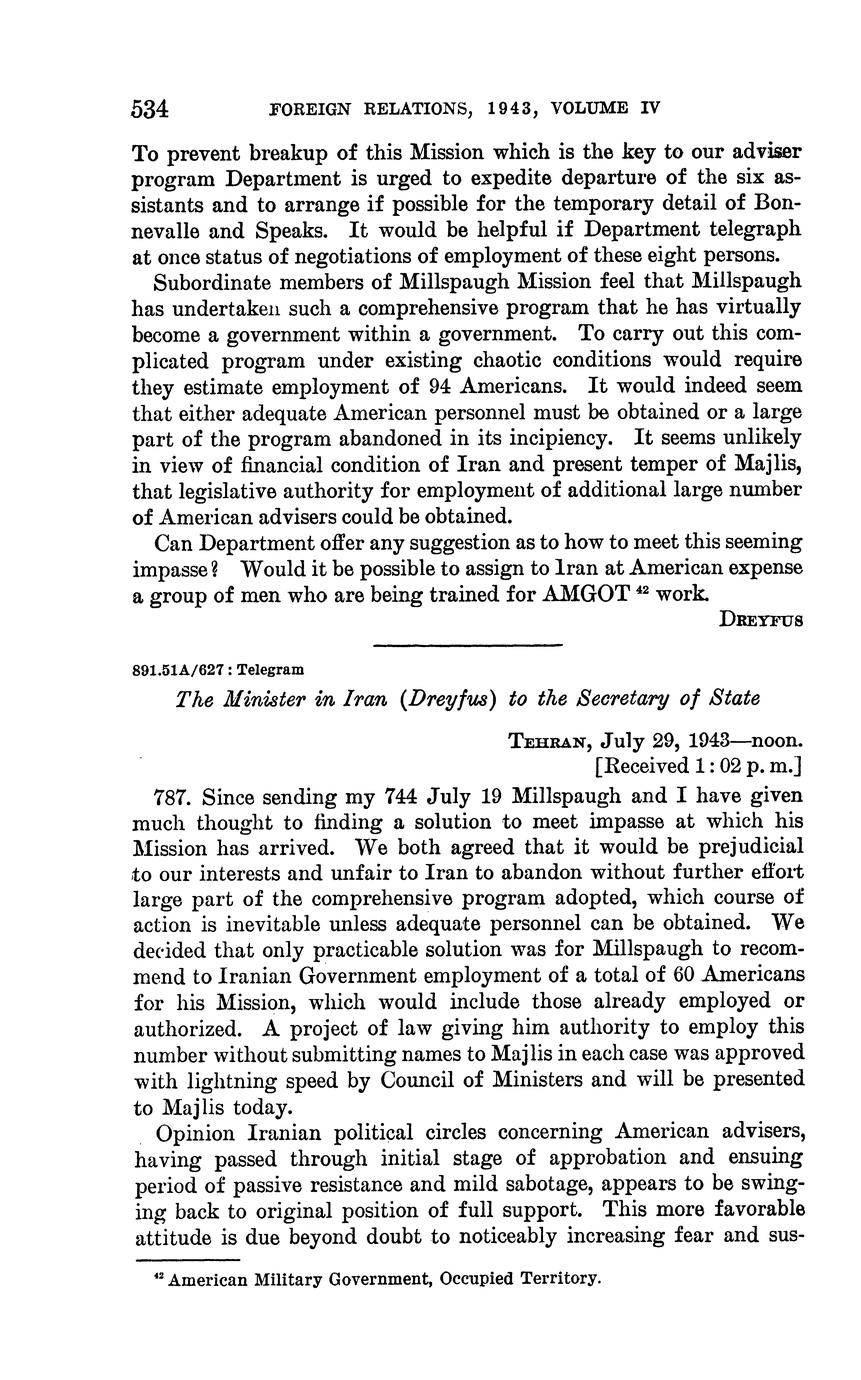 534 FOREIGN RELATIONS, 1943, VOLUME IV

To prevent breakup of this Mission which is the key to our adviser program Department is urged to expedite departure of the six assistants and to arrange if possible for the temporary detail of Bonnevalle and Speaks. It would be helpful if Department telegraph at once status of negotiations of employment of these eight persons.

Subordinate members of Millspaugh Mission feel that Millspaugh has undertaken such a comprehensive program that he has virtually become a government within a government. To carry out this complicated program under existing chaotic conditions would require they estimate employment of 94 Americans. It would indeed seem that either adequate American personnel must be obtained or a large part of the program abandoned in its incipiency. It seems unlikely in view of financial condition of Iran and present temper of Majlis, that legislative authority for employment of additional large number of American advisers could be obtained.

Can Department offer any suggestion as to how to meet this seeming impasse? Would it be possible to assign to Iran at American expense a group of men who are being trained for AMGOT $^{42}$ work.

DREYFUS

891.51A/627 : Telegram

The Minister in Iran (Dreyfus) to the Secretary of State

TEHRAN, July 29, 1943—noon.
[Received 1:02 p. m.]

787. Since sending my 744 July 19 Millspaugh and I have given much thought to finding a solution to meet impasse at which his Mission has arrived. We both agreed that it would be prejudicial to our interests and unfair to Iran to abandon without further effort large part of the comprehensive program adopted, which course of action is inevitable unless adequate personnel can be obtained. We decided that only practicable solution was for Millspaugh to recommend to Iranian Government employment of a total of 60 Americans for his Mission, which would include those already employed or authorized. A project of law giving him authority to employ this number without submitting names to Majlis in each case was approved with lightning speed by Council of Ministers and will be presented to Majlis today.

Opinion Iranian political circles concerning American advisers, having passed through initial stage of approbation and ensuing period of passive resistance and mild sabotage, appears to be swinging back to original position of full support. This more favorable attitude is due beyond doubt to noticeably increasing fear and sus-

$^{42}$ American Military Government, Occupied Territory.